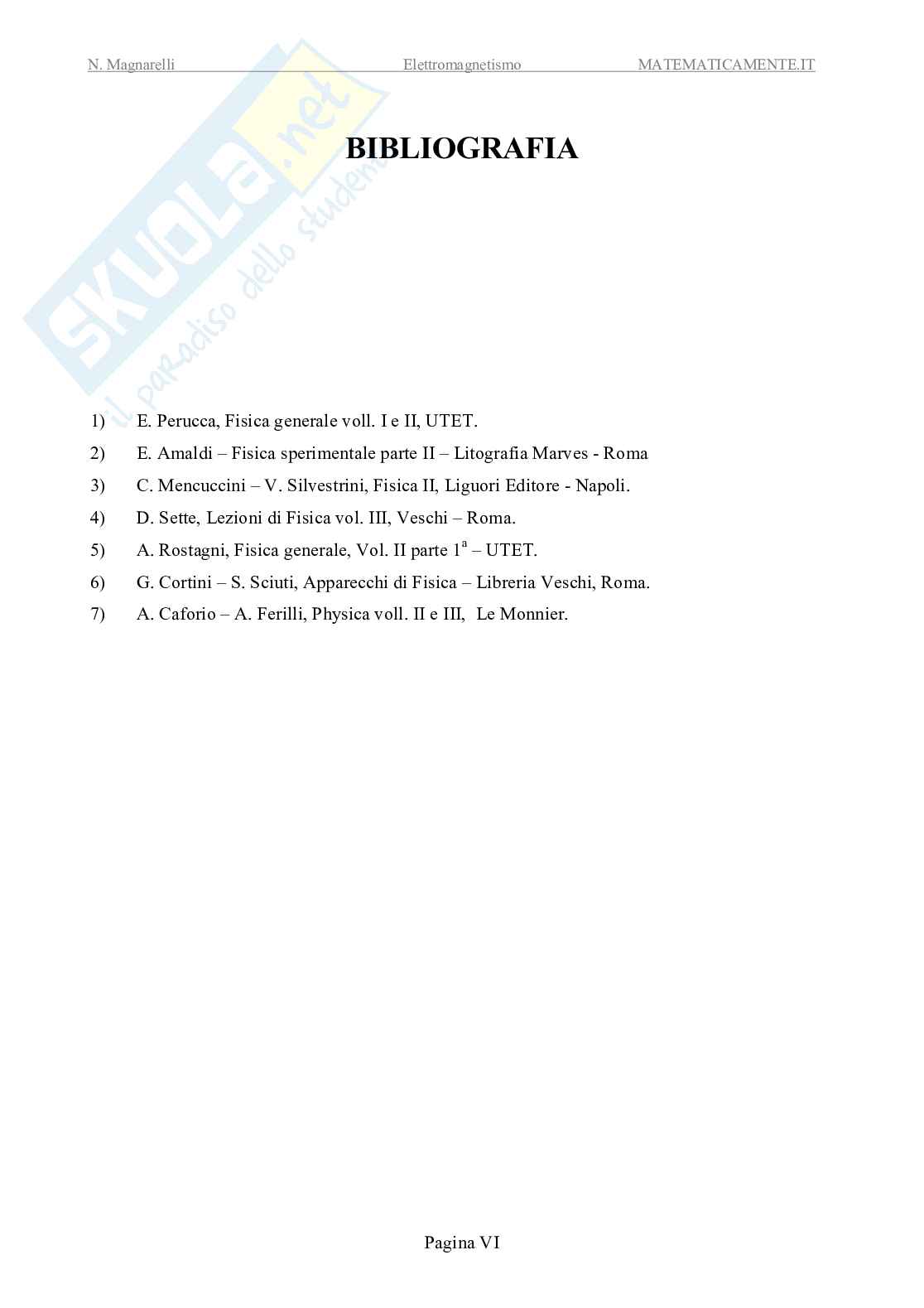 N. Magnarelli Elettromagnetismo MATEMATICAMENTE.IT

SKUOLA.net
il paradiso dello studente

BIBLIOGRAFIA

1) E. Perucca, Fisica generale voll. I e II, UTET.
2) E. Amaldi – Fisica sperimentale parte II – Litografia Marves - Roma
3) C. Mencuccini – V. Silvestrini, Fisica II, Liguori Editore - Napoli.
4) D. Sette, Lezioni di Fisica vol. III, Veschi – Roma.
5) A. Rostagni, Fisica generale, Vol. II parte $1^a$ – UTET.
6) G. Cortini – S. Sciuti, Apparecchi di Fisica – Libreria Veschi, Roma.
7) A. Caforio – A. Ferilli, Physica voll. II e III, Le Monnier.

Pagina VI